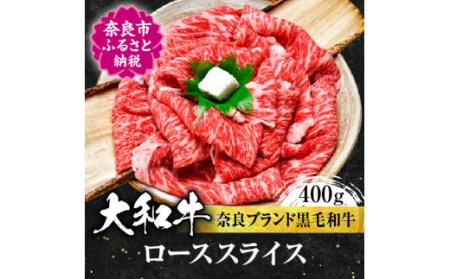 奈良市
ふるさと
納税

400g

大和牛

奈良ブランド黒毛和牛

ローススライス